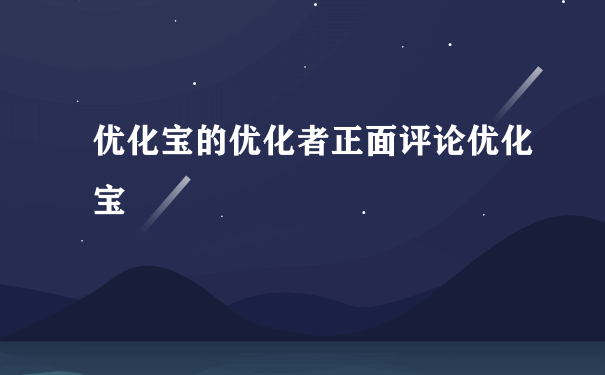 优化宝的优化者正面评论优化宝